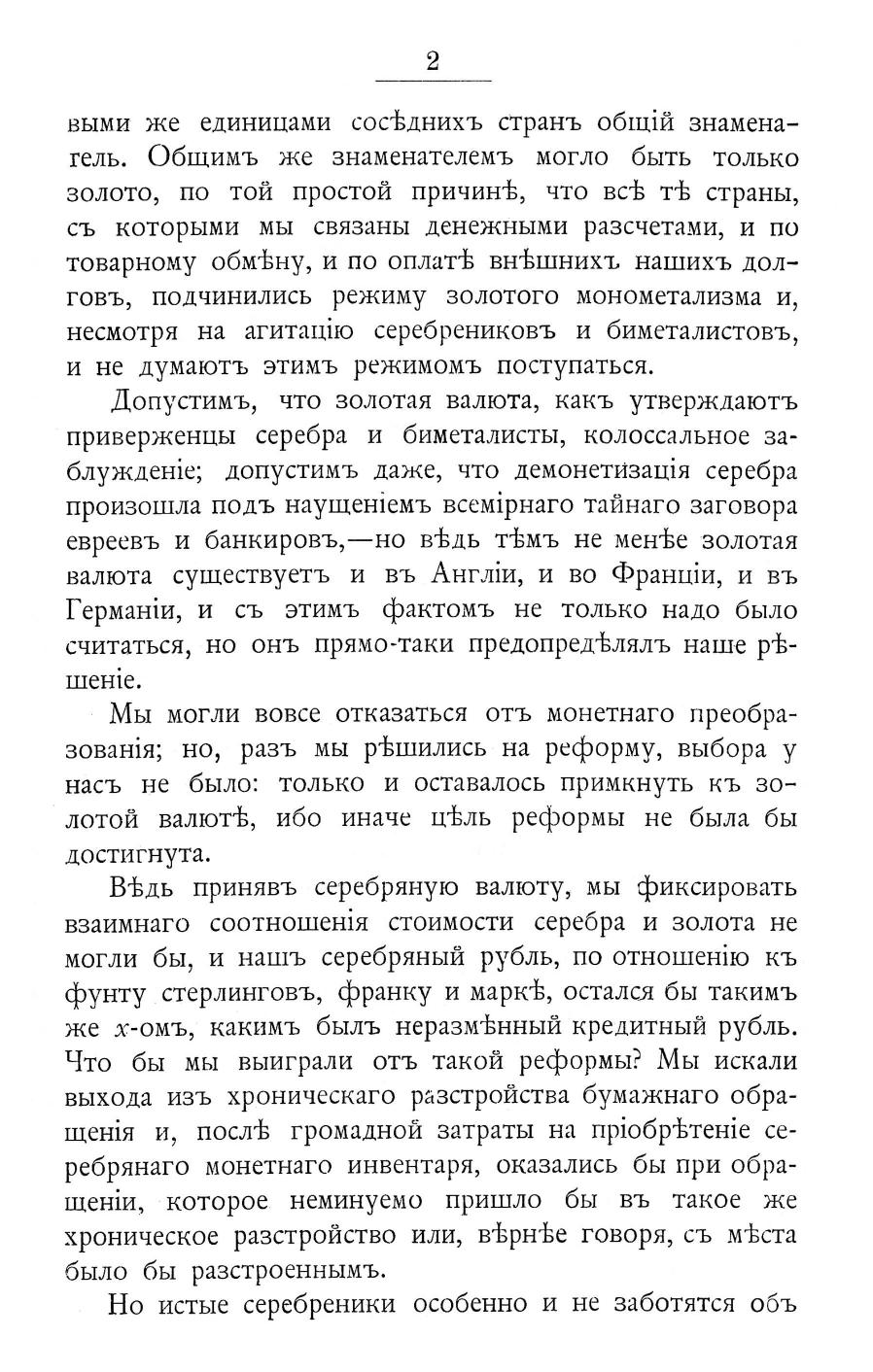 2

выми же единицами сосѣднихъ странъ общій знаменатель. Общимъ же знаменателемъ могло быть только золото, по той простой причинѣ, что всѣ тѣ страны, съ которыми мы связаны денежными разсчетами, и по товарному обмѣну, и по оплатѣ внѣшнихъ нашихъ долговъ, подчинились режиму золотого монометализма и, несмотря на агитацію серебрениковъ и биметалистовъ, и не думаютъ этимъ режимомъ поступаться.

Допустимъ, что золотая валюта, какъ утверждаютъ приверженцы серебра и биметалисты, колоссальное заблужденіе; допустимъ даже, что демонетизація серебра произошла подъ наущеніемъ всемірнаго тайнаго заговора евреевъ и банкировъ,—но вѣдь тѣмъ не менѣе золотая валюта существуетъ и въ Англіи, и во Франціи, и въ Германіи, и съ этимъ фактомъ не только надо было считаться, но онъ прямо-таки предопредѣлялъ наше рѣшеніе.

Мы могли вовсе отказаться отъ монетнаго преобразованія; но, разъ мы рѣшились на реформу, выбора у насъ не было: только и оставалось примкнуть къ золотой валютѣ, ибо иначе цѣль реформы не была бы достигнута.

Вѣдь принявъ серебряную валюту, мы фиксировать взаимнаго соотношенія стоимости серебра и золота не могли бы, и нашъ серебряный рубль, по отношенію къ фунту стерлинговъ, франку и маркѣ, остался бы такимъ же $x$-омъ, какимъ былъ неразмѣнный кредитный рубль. Что бы мы выиграли отъ такой реформы? Мы искали выхода изъ хроническаго разстройства бумажнаго обращенія и, послѣ громадной затраты на пріобрѣтеніе серебрянаго монетнаго инвентаря, оказались бы при обращеніи, которое неминуемо пришло бы въ такое же хроническое разстройство или, вѣрнѣе говоря, съ мѣста было бы разстроеннымъ.

Но истые серебреники особенно и не заботятся объ